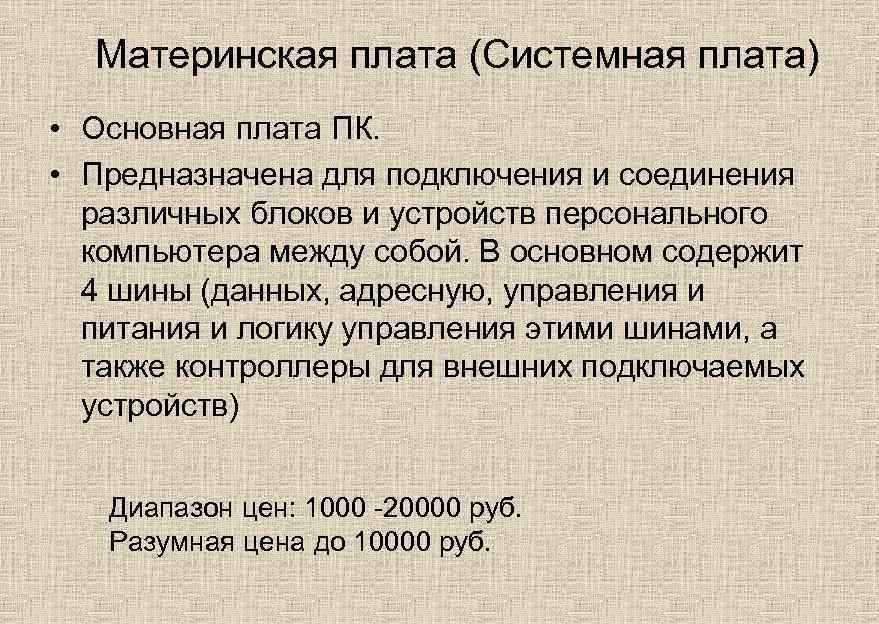 Материнская плата (Системная плата)

• Основная плата ПК.
• Предназначена для подключения и соединения различных блоков и устройств персонального компьютера между собой. В основном содержит 4 шины (данных, адресную, управления и питания и логику управления этими шинами, а также контроллеры для внешних подключаемых устройств)

Диапазон цен: 1000 -20000 руб.
Разумная цена до 10000 руб.